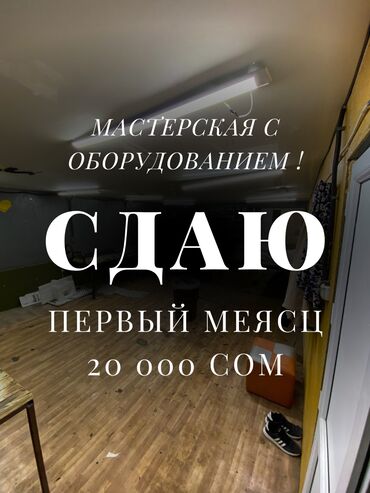 МАСТЕРСКАЯ С ОБОРУДОВАНИЕМ !

СДАЮ

ПЕРВЫЙ МЕЯСЦ
20 000 СОМ